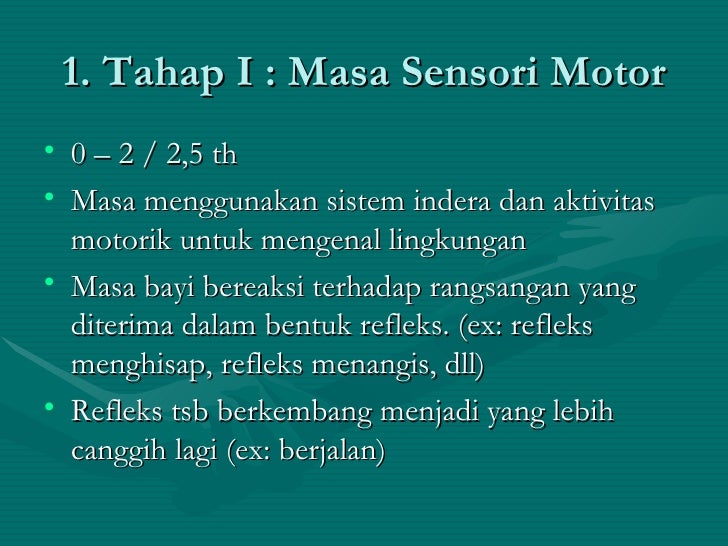 1. Tahap I : Masa Sensori Motor

• 0 – 2 / 2,5 th
• Masa menggunakan sistem indera dan aktivitas motorik untuk mengenal lingkungan
• Masa bayi bereaksi terhadap rangsangan yang diterima dalam bentuk refleks. (ex: refleks menghisap, refleks menangis, dll)
• Refleks tsb berkembang menjadi yang lebih canggih lagi (ex: berjalan)